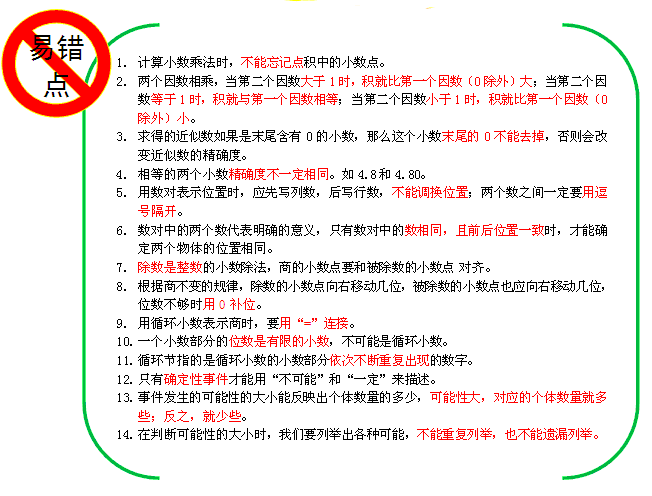 易错点

1. 计算小数乘法时，不能忘记点积中的小数点。
2. 两个因数相乘，当第二个因数大于 1 时，积就比第一个因数（0 除外）大；当第二个因数等于 1 时，积就与第一个因数相等；当第二个因数小于 1 时，积就比第一个因数（0 除外）小。
3. 求得的近似数如果是末尾含有 0 的小数，那么这个小数末尾的 0 不能去掉，否则会改变近似数的精确度。
4. 相等的两个小数精确度不一定相同。如 4.8 和 4.80。
5. 用数对表示位置时，应先写列数，后写行数，不能调换位置；两个数之间一定要用逗号隔开。
6. 数对中的两个数代表明确的意义，只有数对中的数相同，且前后位置一致时，才能确定两个物体的位置相同。
7. 除数是整数的小数除法，商的小数点要和被除数的小数点 对齐。
8. 根据商不变的规律，除数的小数点向右移动几位，被除数的小数点也应向右移动几位，位数不够时用 0 补位。
9. 用循环小数表示商时，要用“=”连接。
10. 一个小数部分的位数是有限的小数，不可能是循环小数。
11. 循环节指的是循环小数的小数部分依次不断重复出现的数字。
12. 只有确定性事件才能用“不可能”和“一定”来描述。
13. 事件发生的可能性的大小能反映出个体数量的多少，可能性大，对应的个体数量就多些；反之，就少些。
14. 在判断可能性的大小时，我们要列举出各种可能，不能重复列举，也不能遗漏列举。